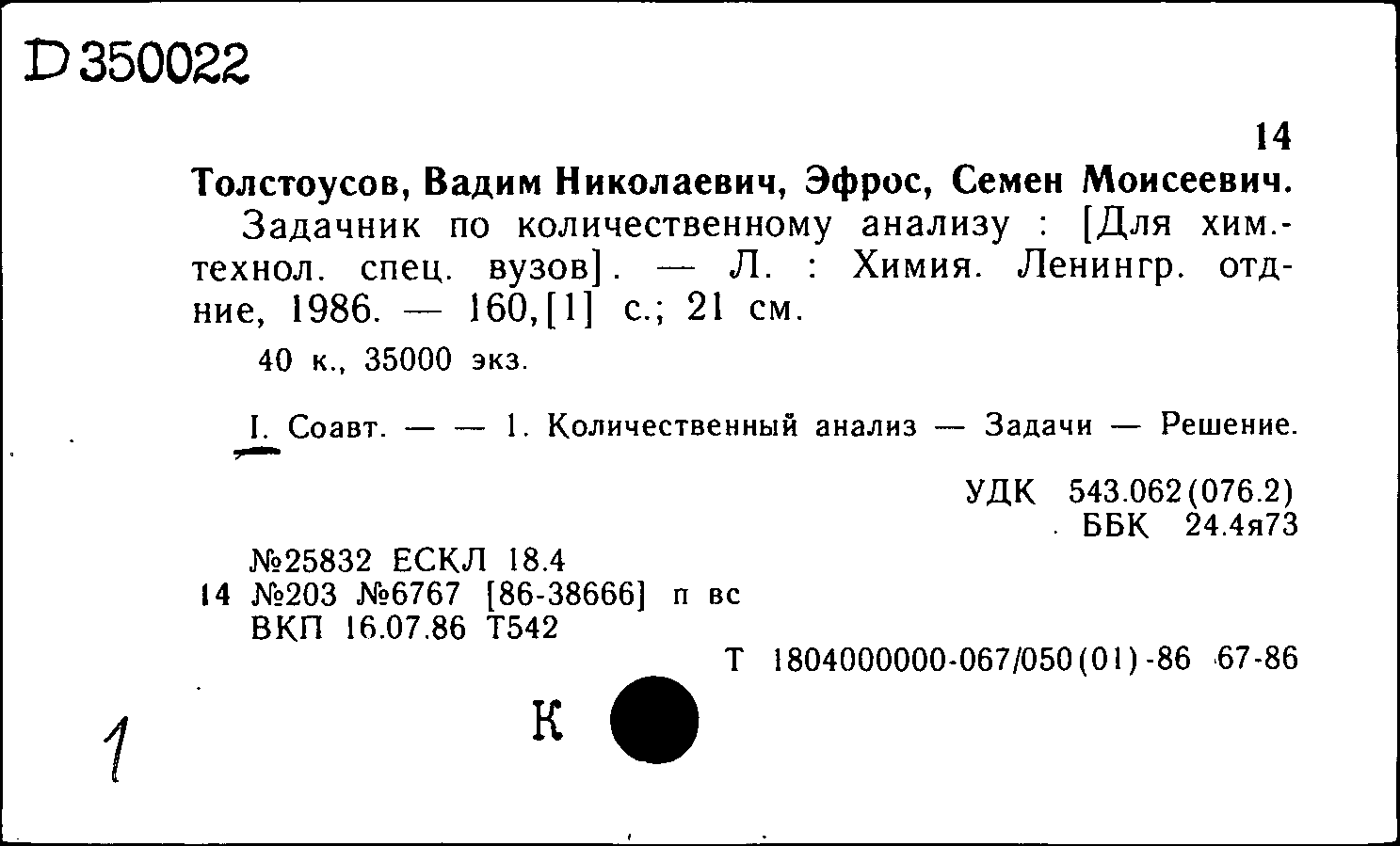 D 350022

14

Толстоусов, Вадим Николаевич, Эфрос, Семен Моисеевич.
Задачник по количественному анализу : [Для хим.-технол. спец. вузов]. — Л. : Химия. Ленингр. отд-ние, 1986. — 160,[1] с.; 21 см.

40 к., 35000 экз.

I. Соавт. — — 1. Количественный анализ — Задачи — Решение.

УДК 543.062(076.2)
ББК 24.4я73

№25832 ЕСКЛ 18.4
14 №203 №6767 [86-38666] п вс
ВКП 16.07.86 Т542

Т 1804000000-067/050(01)-86 67-86

1

К